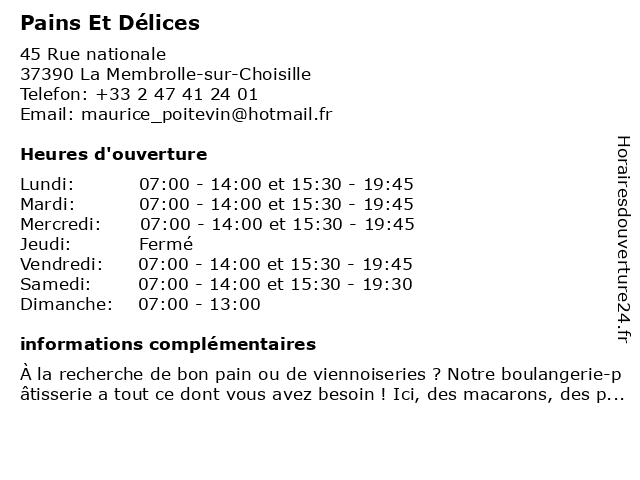 Pains Et Délices

45 Rue nationale
37390 La Membrolle-sur-Choisille
Telefon: +33 2 47 41 24 01
Email: maurice_poitevin@hotmail.fr

Heures d'ouverture

| | |
|---|---|
| Lundi: | 07:00 - 14:00 et 15:30 - 19:45 |
| Mardi: | 07:00 - 14:00 et 15:30 - 19:45 |
| Mercredi: | 07:00 - 14:00 et 15:30 - 19:45 |
| Jeudi: | Fermé |
| Vendredi: | 07:00 - 14:00 et 15:30 - 19:45 |
| Samedi: | 07:00 - 14:00 et 15:30 - 19:30 |
| Dimanche: | 07:00 - 13:00 |

informations complémentaires

À la recherche de bon pain ou de viennoiseries ? Notre boulangerie-pâtisserie a tout ce dont vous avez besoin ! Ici, des macarons, des p...

Horairesdouverture24.fr